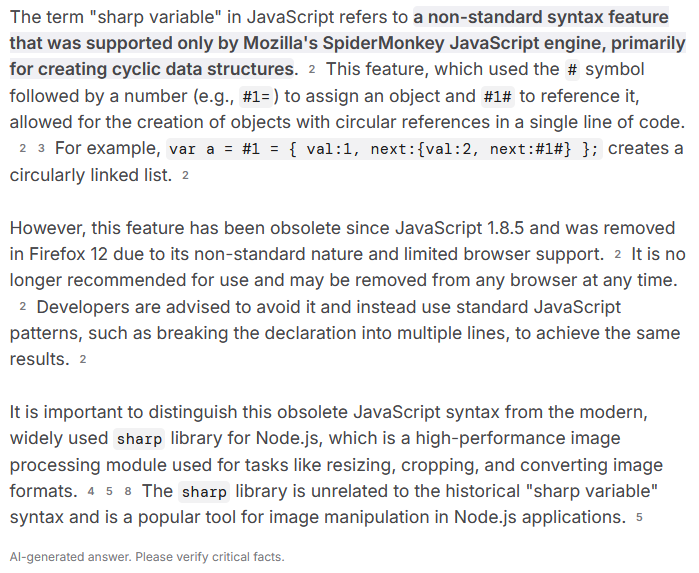 The term "sharp variable" in JavaScript refers to a non-standard syntax feature that was supported only by Mozilla's SpiderMonkey JavaScript engine, primarily for creating cyclic data structures. 2 This feature, which used the # symbol followed by a number (e.g., #1=) to assign an object and #1# to reference it, allowed for the creation of objects with circular references in a single line of code. 2 3 For example, var a = #1 = { val:1, next:{val:2, next:#1#} }; creates a circularly linked list. 2

However, this feature has been obsolete since JavaScript 1.8.5 and was removed in Firefox 12 due to its non-standard nature and limited browser support. 2 It is no longer recommended for use and may be removed from any browser at any time. 2 Developers are advised to avoid it and instead use standard JavaScript patterns, such as breaking the declaration into multiple lines, to achieve the same results. 2

It is important to distinguish this obsolete JavaScript syntax from the modern, widely used sharp library for Node.js, which is a high-performance image processing module used for tasks like resizing, cropping, and converting image formats. 4 5 8 The sharp library is unrelated to the historical "sharp variable" syntax and is a popular tool for image manipulation in Node.js applications. 5

AI-generated answer. Please verify critical facts.